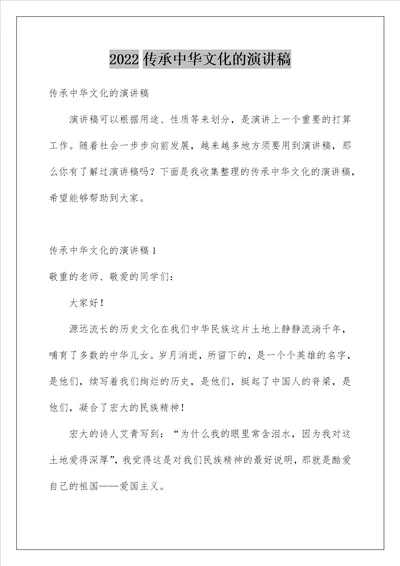 2022 传承中华文化的演讲稿

传承中华文化的演讲稿

演讲稿可以根据用途、性质等来划分，是演讲上一个重要的打算工作。随着社会一步步向前发展，越来越多地方须要用到演讲稿，那么你有了解过演讲稿吗？下面是我收集整理的传承中华文化的演讲稿，希望能够帮助到大家。

传承中华文化的演讲稿 1

敬重的老师、敬爱的同学们：

大家好！

源远流长的历史文化在我们中华民族这片土地上静静流淌千年，哺育了多数的中华儿女。岁月消逝，所留下的，是一个个英雄的名字，是他们，续写着我们绚烂的历史，是他们，挺起了中国人的脊梁，是他们，凝合了宏大的民族精神！

宏大的诗人艾青写到：“为什么我的眼里常含泪水，因为我对这土地爱得深厚”，我觉得这是对我们民族精神的最好说明，那就是酷爱自己的祖国——爱国主义。